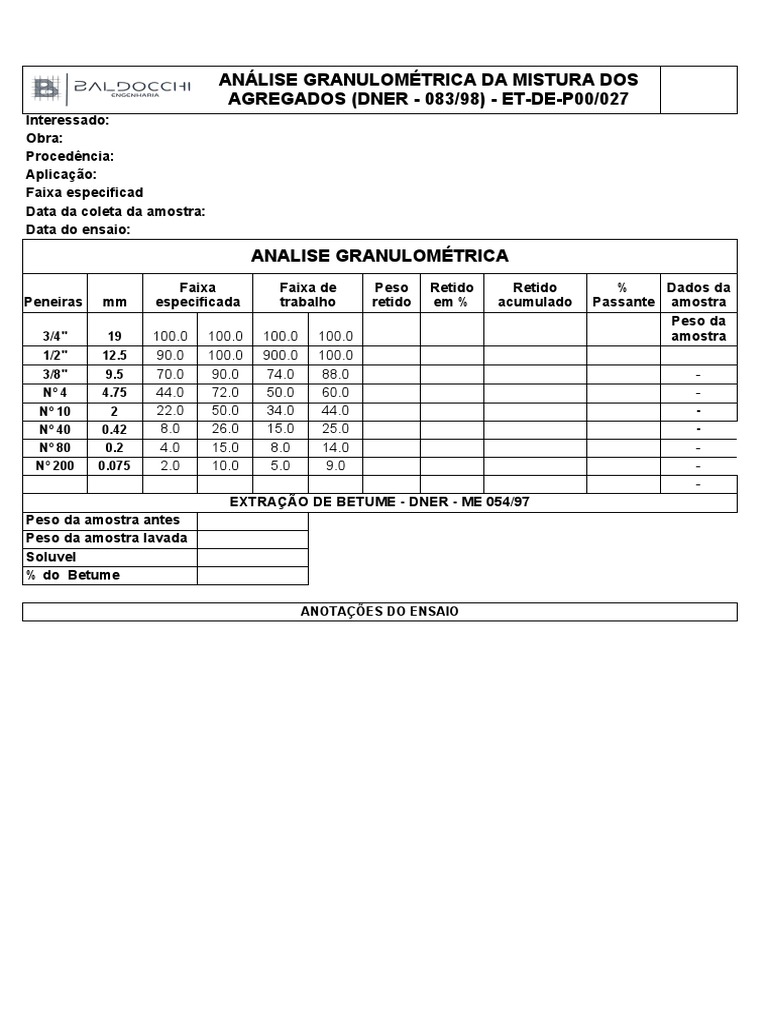 BALDOCCHI ENGENHARIA

ANÁLISE GRANULOMÉTRICA DA MISTURA DOS AGREGADOS (DNER - 083/98) - ET-DE-P00/027

Interessado:
Obra:
Procedência:
Aplicação:
Faixa especificad
Data da coleta da amostra:
Data do ensaio:

ANALISE GRANULOMÉTRICA

| Peneiras | mm | Faixa especificada | | Faixa de trabalho | | Peso retido | Retido em % | Retido acumulado | % Passante | Dados da amostra |
|---|---|---|---|---|---|---|---|---|---|---|
| 3/4" | 19 | 100.0 | 100.0 | 100.0 | 100.0 | | | | | Peso da amostra |
| 1/2" | 12.5 | 90.0 | 100.0 | 900.0 | 100.0 | | | | | |
| 3/8" | 9.5 | 70.0 | 90.0 | 74.0 | 88.0 | | | | | - |
| N° 4 | 4.75 | 44.0 | 72.0 | 50.0 | 60.0 | | | | | - |
| N° 10 | 2 | 22.0 | 50.0 | 34.0 | 44.0 | | | | | - |
| N° 40 | 0.42 | 8.0 | 26.0 | 15.0 | 25.0 | | | | | - |
| N° 80 | 0.2 | 4.0 | 15.0 | 8.0 | 14.0 | | | | | - |
| N° 200 | 0.075 | 2.0 | 10.0 | 5.0 | 9.0 | | | | | - |
| | | | | | | | | | | - |

EXTRAÇÃO DE BETUME - DNER - ME 054/97

Peso da amostra antes
Peso da amostra lavada
Soluvel
% do Betume

ANOTAÇÕES DO ENSAIO